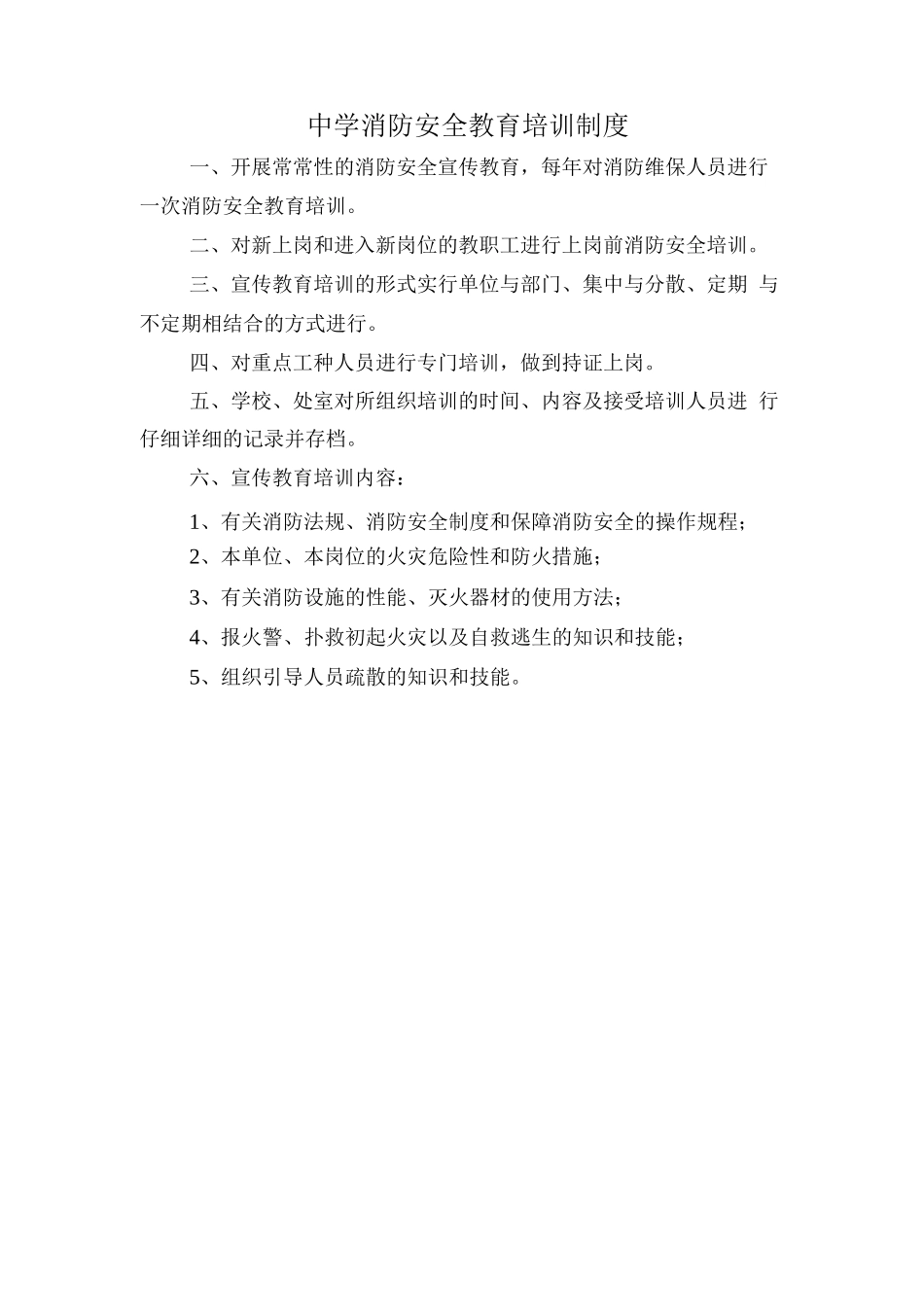 中学消防安全教育培训制度

一、开展常常性的消防安全宣传教育，每年对消防维保人员进行一次消防安全教育培训。

二、对新上岗和进入新岗位的教职工进行上岗前消防安全培训。

三、宣传教育培训的形式实行单位与部门、集中与分散、定期 与不定期相结合的方式进行。

四、对重点工种人员进行专门培训，做到持证上岗。

五、学校、处室对所组织培训的时间、内容及接受培训人员进 行仔细详细的记录并存档。

六、宣传教育培训内容：

1、有关消防法规、消防安全制度和保障消防安全的操作规程；

2、本单位、本岗位的火灾危险性和防火措施；

3、有关消防设施的性能、灭火器材的使用方法；

4、报火警、扑救初起火灾以及自救逃生的知识和技能；

5、组织引导人员疏散的知识和技能。